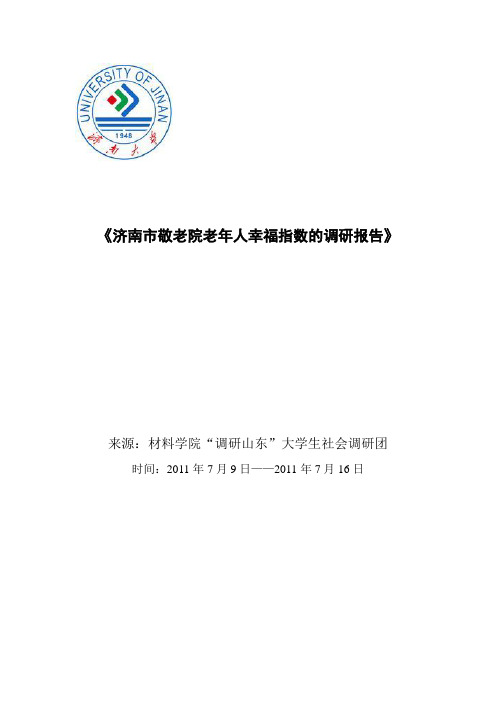 UNIVERSITY OF JINAN
1948
济南大学

《济南市敬老院老年人幸福指数的调研报告》

来源：材料学院“调研山东”大学生社会调研团
时间：2011 年 7 月 9 日——2011 年 7 月 16 日